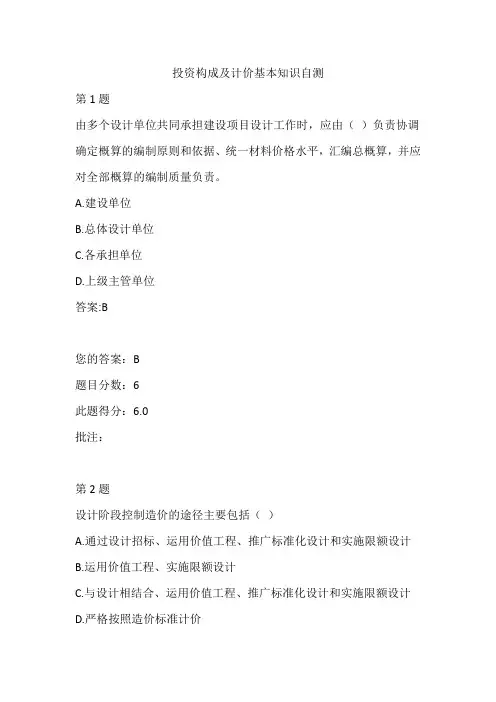 投资构成及计价基本知识自测

第 1 题

由多个设计单位共同承担建设项目设计工作时，应由（ ）负责协调确定概算的编制原则和依据、统一材料价格水平，汇编总概算，并应对全部概算的编制质量负责。

A.建设单位

B.总体设计单位

C.各承担单位

D.上级主管单位

答案:B

您的答案：B

题目分数：6

此题得分：6.0

批注：

第 2 题

设计阶段控制造价的途径主要包括（ ）

A.通过设计招标、运用价值工程、推广标准化设计和实施限额设计

B.运用价值工程、实施限额设计

C.与设计相结合、运用价值工程、推广标准化设计和实施限额设计

D.严格按照造价标准计价